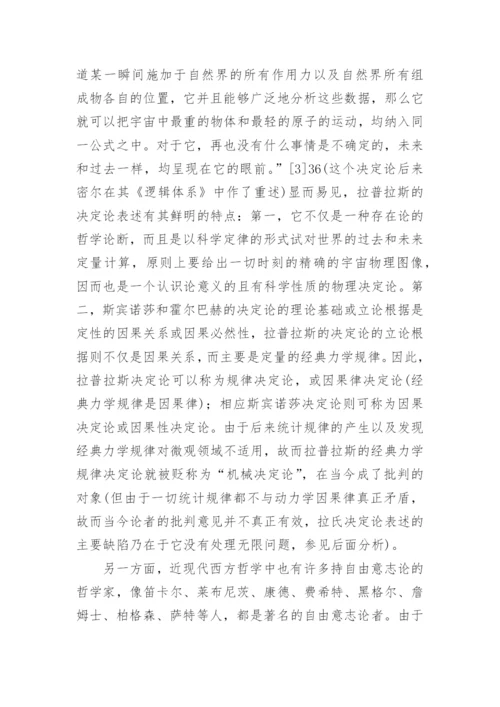 道某一瞬间施加于自然界的所有作用力以及自然界所有组成物各自的位置，它并且能够广泛地分析这些数据，那么它就可以把宇宙中最重的物体和最轻的原子的运动，均纳入同一公式之中。对于它，再也没有什么事情是不确定的，未来和过去一样，均呈现在它的眼前。”[3]36(这个决定论后来密尔在其《逻辑体系》中作了重述)显而易见，拉普拉斯的决定论表述有其鲜明的特点：第一，它不仅是一种存在论的哲学论断，而且是以科学定律的形式试对世界的过去和未来定量计算，原则上要给出一切时刻的精确的宇宙物理图像，因而也是一个认识论意义的且有科学性质的物理决定论。第二，斯宾诺莎和霍尔巴赫的决定论的理论基础或立论根据是定性的因果关系或因果必然性，拉普拉斯的决定论的立论根据则不仅是因果关系，而主要是定量的经典力学规律。因此，拉普拉斯决定论可以称为规律决定论，或因果律决定论(经典力学规律是因果律)；相应斯宾诺莎决定论则可称为因果决定论或因果性决定论。由于后来统计规律的产生以及发现经典力学规律对微观领域不适用，故而拉普拉斯的经典力学规律决定论就被贬称为“机械决定论”，在当今成了批判的对象(但由于一切统计规律都不与动力学因果律真正矛盾，故而当今论者的批判意见并不真正有效，拉氏决定论表述的主要缺陷乃在于它没有处理无限问题，参见后面分析)。

另一方面，近现代西方哲学中也有许多持自由意志论的哲学家，像笛卡尔、莱布尼茨、康德、费希特、黑格尔、詹姆士、柏格森、萨特等人，都是著名的自由意志论者。由于